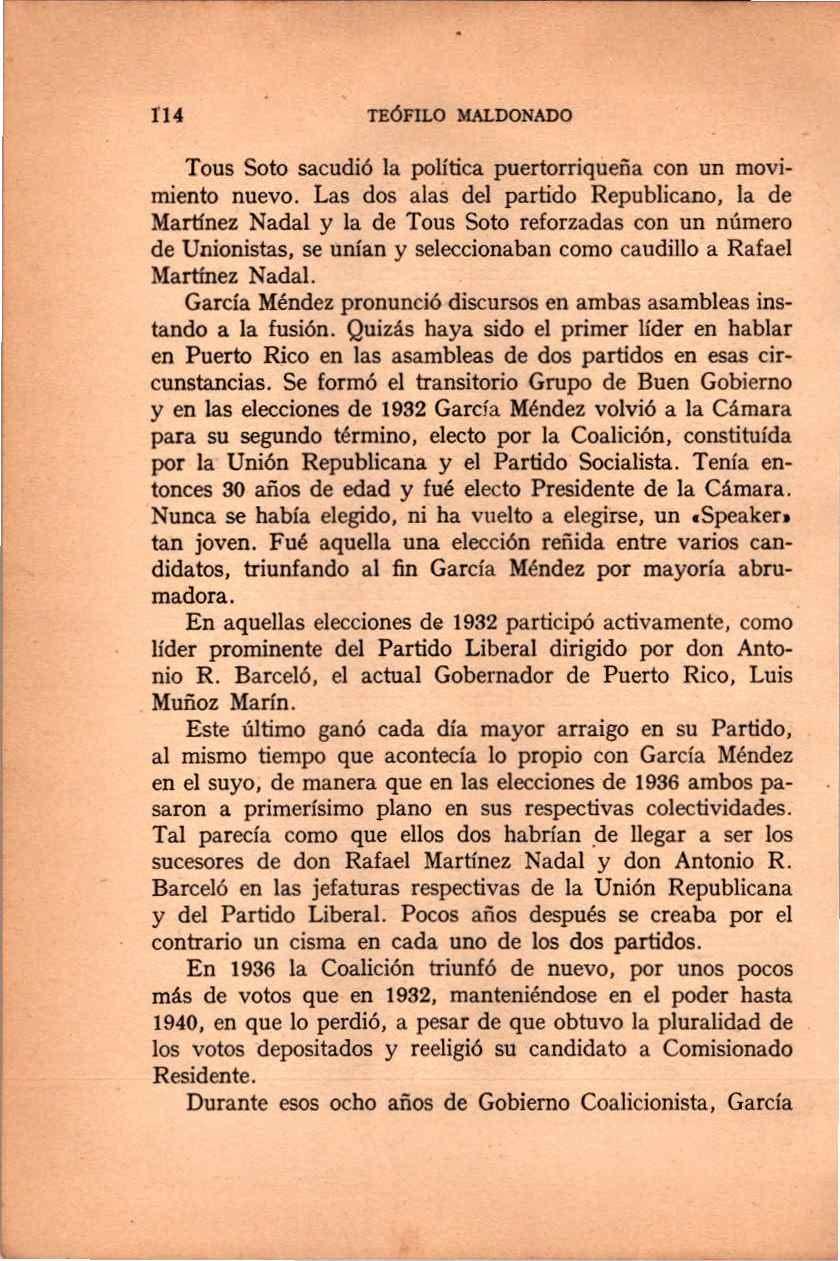 114 TEÓFILO MALDONADO

Tous Soto sacudió la política puertorriqueña con un movimiento nuevo. Las dos alas del partido Republicano, la de Martínez Nadal y la de Tous Soto reforzadas con un número de Unionistas, se unían y seleccionaban como caudillo a Rafael Martínez Nadal.

García Méndez pronunció discursos en ambas asambleas instando a la fusión. Quizás haya sido el primer líder en hablar en Puerto Rico en las asambleas de dos partidos en esas circunstancias. Se formó el transitorio Grupo de Buen Gobierno y en las elecciones de 1932 García Méndez volvió a la Cámara para su segundo término, electo por la Coalición, constituída por la Unión Republicana y el Partido Socialista. Tenía entonces 30 años de edad y fué electo Presidente de la Cámara. Nunca se había elegido, ni ha vuelto a elegirse, un «Speaker» tan joven. Fué aquella una elección reñida entre varios candidatos, triunfando al fin García Méndez por mayoría abrumadora.

En aquellas elecciones de 1932 participó activamente, como líder prominente del Partido Liberal dirigido por don Antonio R. Barceló, el actual Gobernador de Puerto Rico, Luis Muñoz Marín.

Este último ganó cada día mayor arraigo en su Partido, al mismo tiempo que acontecía lo propio con García Méndez en el suyo, de manera que en las elecciones de 1936 ambos pasaron a primerísimo plano en sus respectivas colectividades. Tal parecía como que ellos dos habrían de llegar a ser los sucesores de don Rafael Martínez Nadal y don Antonio R. Barceló en las jefaturas respectivas de la Unión Republicana y del Partido Liberal. Pocos años después se creaba por el contrario un cisma en cada uno de los dos partidos.

En 1936 la Coalición triunfó de nuevo, por unos pocos más de votos que en 1932, manteniéndose en el poder hasta 1940, en que lo perdió, a pesar de que obtuvo la pluralidad de los votos depositados y reeligió su candidato a Comisionado Residente.

Durante esos ocho años de Gobierno Coalicionista, García